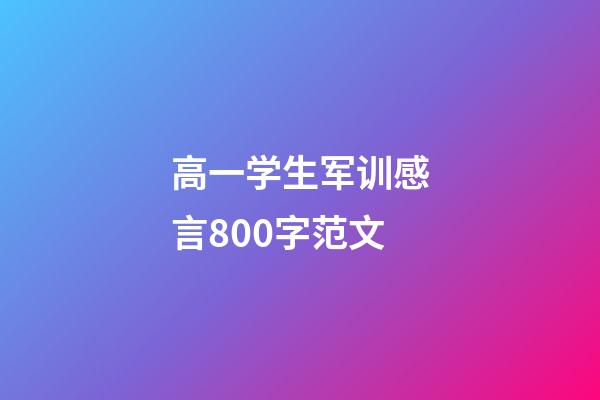 高一学生军训感言800字范文